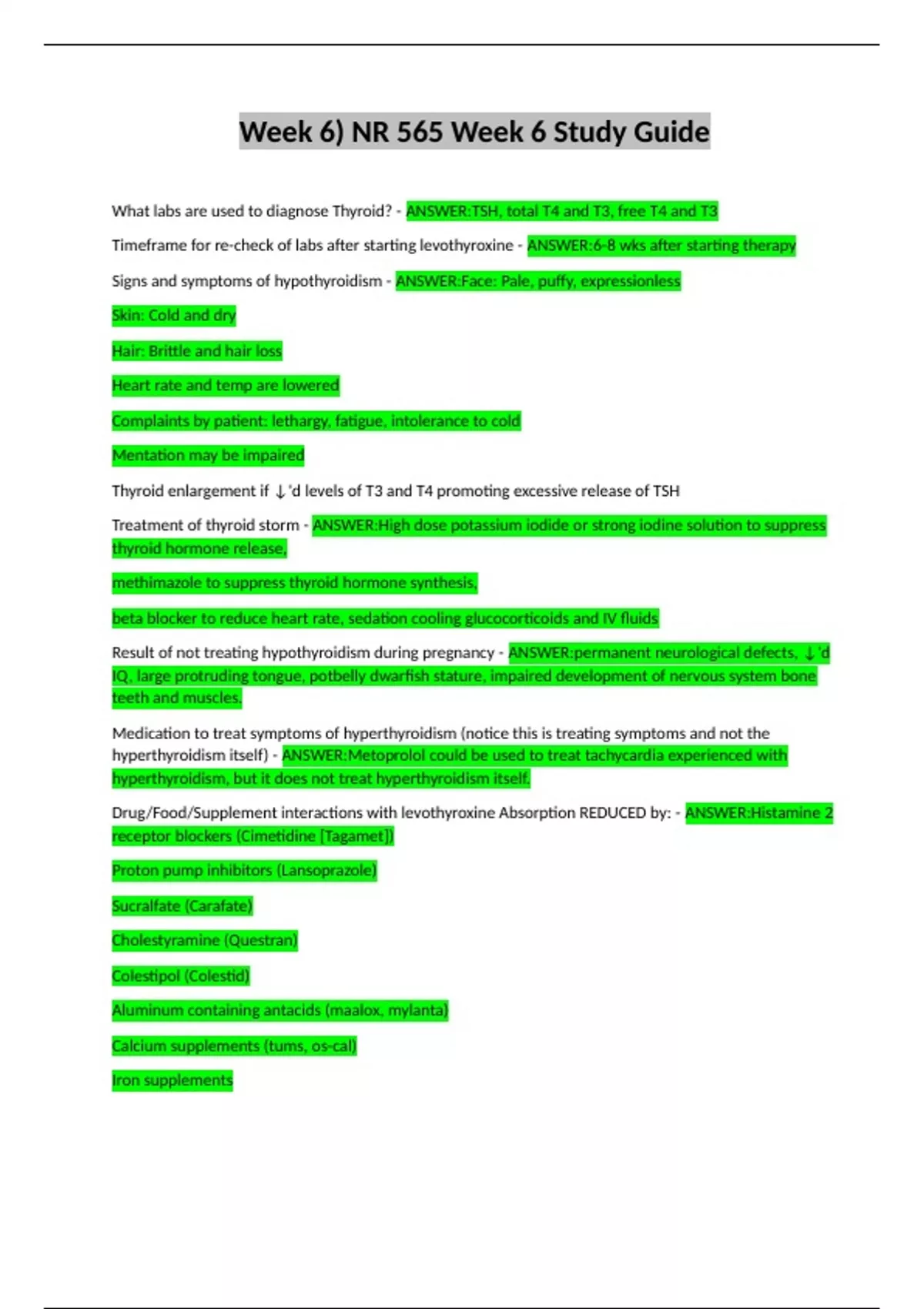 Week 6) NR 565 Week 6 Study Guide

What labs are used to diagnose Thyroid? - ANSWER:TSH, total T4 and T3, free T4 and T3

Timeframe for re-check of labs after starting levothyroxine - ANSWER:6-8 wks after starting therapy

Signs and symptoms of hypothyroidism - ANSWER:Face: Pale, puffy, expressionless

Skin: Cold and dry

Hair: Brittle and hair loss

Heart rate and temp are lowered

Complaints by patient: lethargy, fatigue, intolerance to cold

Mentation may be impaired

Thyroid enlargement if ↓'d levels of T3 and T4 promoting excessive release of TSH

Treatment of thyroid storm - ANSWER:High dose potassium iodide or strong iodine solution to suppress thyroid hormone release,

methimazole to suppress thyroid hormone synthesis,

beta blocker to reduce heart rate, sedation cooling glucocorticoids and IV fluids

Result of not treating hypothyroidism during pregnancy - ANSWER:permanent neurological defects, ↓'d IQ, large protruding tongue, potbelly dwarfish stature, impaired development of nervous system bone teeth and muscles.

Medication to treat symptoms of hyperthyroidism (notice this is treating symptoms and not the hyperthyroidism itself) - ANSWER:Metoprolol could be used to treat tachycardia experienced with hyperthyroidism, but it does not treat hyperthyroidism itself.

Drug/Food/Supplement interactions with levothyroxine Absorption REDUCED by: - ANSWER:Histamine 2 receptor blockers (Cimetidine [Tagamet])

Proton pump inhibitors (Lansoprazole)

Sucralfate (Carafate)

Cholestyramine (Questran)

Colestipol (Colestid)

Aluminum containing antacids (maalox, mylanta)

Calcium supplements (tums, os-cal)

Iron supplements